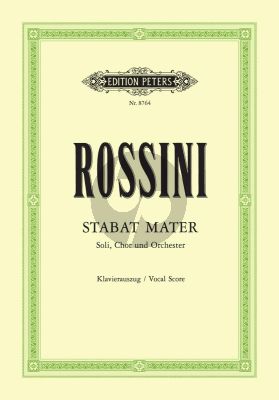 EDITION PETERS

Nr. 8764

ROSSINI

STABAT MATER

Soli, Chor und Orchester

Klavierauszug / Vocal Score